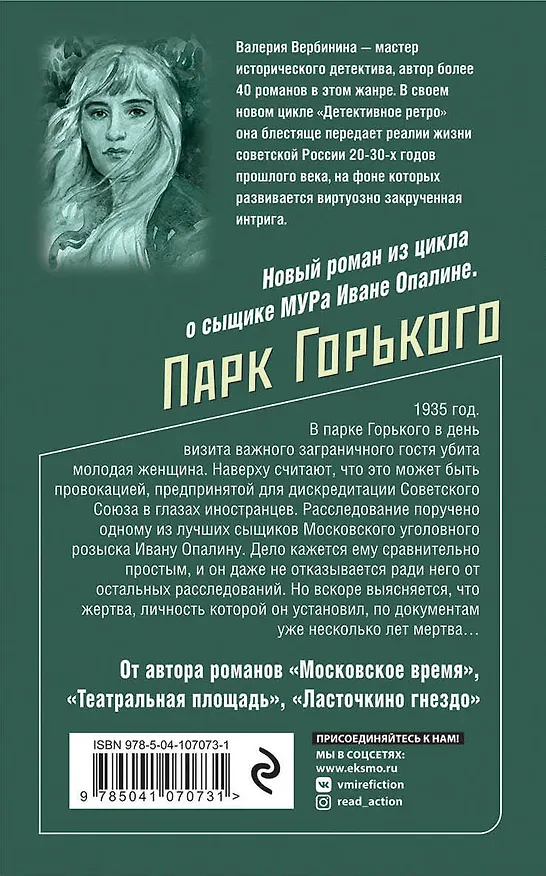 Валерия Вербинина — мастер исторического детектива, автор более 40 романов в этом жанре. В своем новом цикле «Детективное ретро» она блестяще передает реалии жизни советской России 20-30-х годов прошлого века, на фоне которых развивается виртуозно закрученная интрига.

Новый роман из цикла о сыщике МУРа Иване Опалине.

Парк Горького

1935 год.
В парке Горького в день визита важного заграничного гостя убита молодая женщина. Наверху считают, что это может быть провокацией, предпринятой для дискредитации Советского Союза в глазах иностранцев. Расследование поручено одному из лучших сыщиков Московского уголовного розыска Ивану Опалину. Дело кажется ему сравнительно простым, и он даже не отказывается ради него от остальных расследований. Но вскоре выясняется, что жертва, личность которой он установил, по документам уже несколько лет мертва…

От автора романов «Московское время», «Театральная площадь», «Ласточкино гнездо»

ISBN 978-5-04-107073-1

9 785041 070731 >

ПРИСОЕДИНЯЙТЕСЬ К НАМ!
МЫ В СОЦСЕТЯХ:
www.eksmo.ru
vmirefiction
read_action